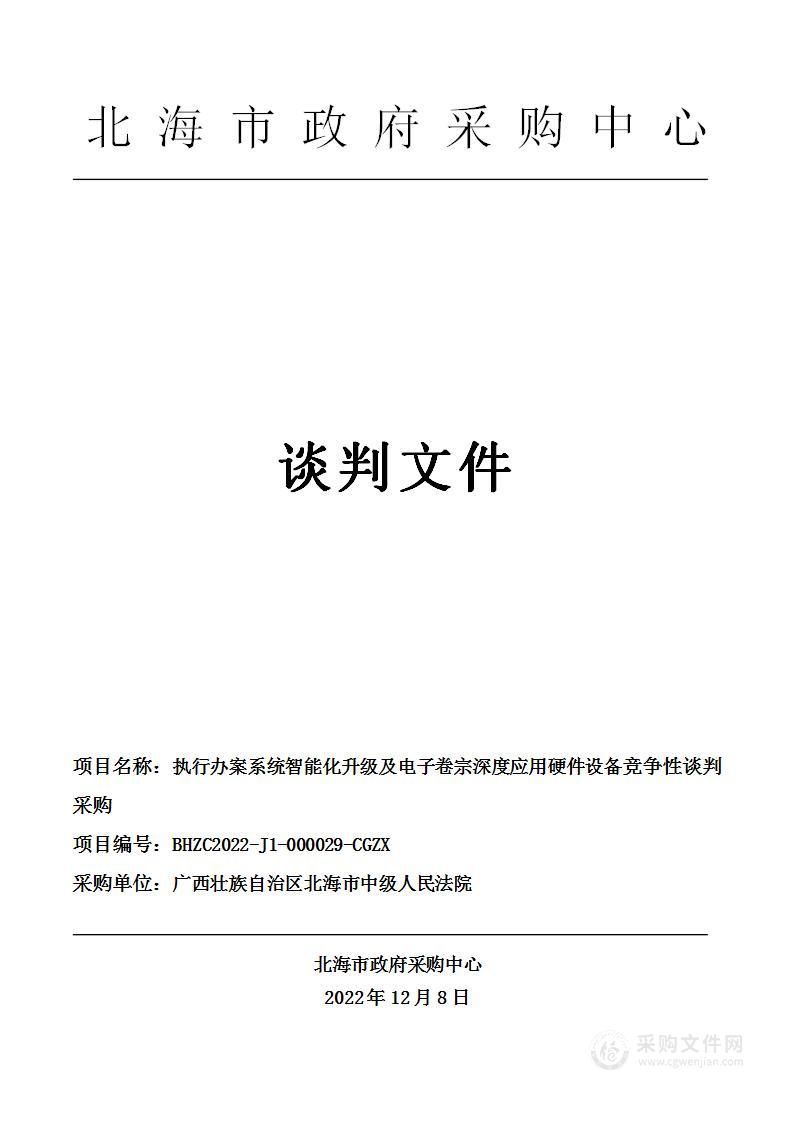 北海市政府采购中心

谈判文件

项目名称：执行办案系统智能化升级及电子卷宗深度应用硬件设备竞争性谈判采购

项目编号：BHZC2022-J1-000029-CGZX

采购单位：广西壮族自治区北海市中级人民法院

北海市政府采购中心

2022年12月8日

采购文件网
www.cgwenjian.com